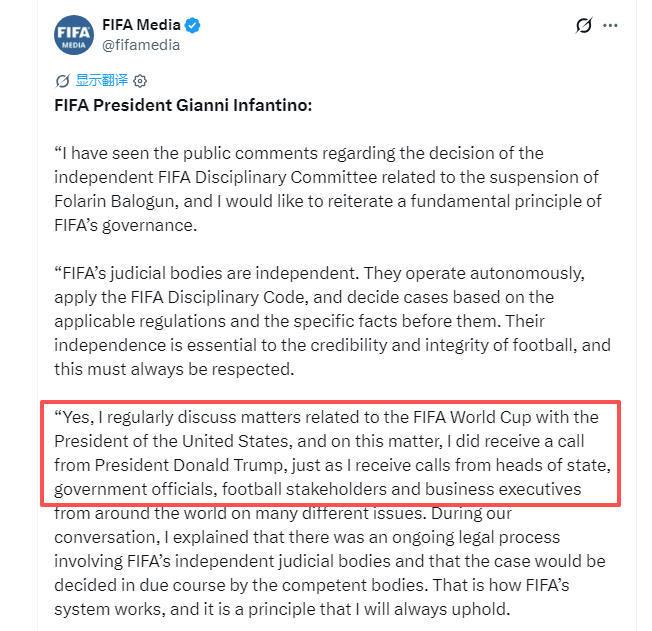 FIFA MEDIA

FIFA Media
@fifamedia

显示翻译

FIFA President Gianni Infantino:

“I have seen the public comments regarding the decision of the independent FIFA Disciplinary Committee related to the suspension of Folarin Balogun, and I would like to reiterate a fundamental principle of FIFA’s governance.

“FIFA’s judicial bodies are independent. They operate autonomously, apply the FIFA Disciplinary Code, and decide cases based on the applicable regulations and the specific facts before them. Their independence is essential to the credibility and integrity of football, and this must always be respected.

“Yes, I regularly discuss matters related to the FIFA World Cup with the President of the United States, and on this matter, I did receive a call from President Donald Trump, just as I receive calls from heads of state, government officials, football stakeholders and business executives from around the world on many different issues. During our conversation, I explained that there was an ongoing legal process involving FIFA’s independent judicial bodies and that the case would be decided in due course by the competent bodies. That is how FIFA’s system works, and it is a principle that I will always uphold.